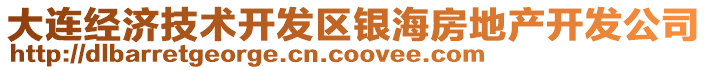 大连经济技术开发区银海房地产开发公司
http://dlbarretgeorge.cn.coovee.com